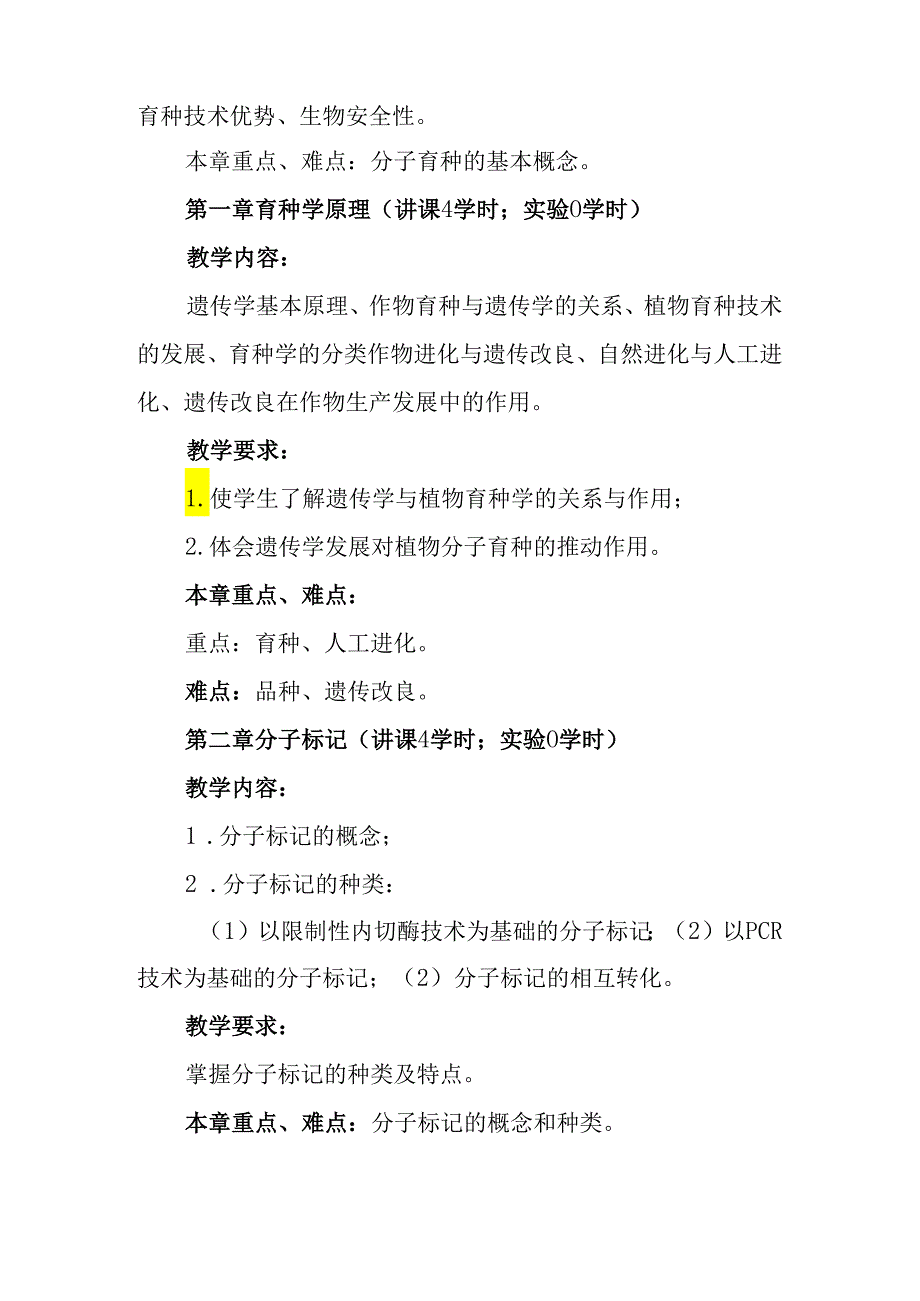 育种技术优势、生物安全性。

本章重点、难点：分子育种的基本概念。

第一章育种学原理（讲课4学时；实验0学时）

教学内容：

遗传学基本原理、作物育种与遗传学的关系、植物育种技术的发展、育种学的分类作物进化与遗传改良、自然进化与人工进化、遗传改良在作物生产发展中的作用。

教学要求：

1.使学生了解遗传学与植物育种学的关系与作用；

2.体会遗传学发展对植物分子育种的推动作用。

本章重点、难点：

重点：育种、人工进化。

难点：品种、遗传改良。

第二章分子标记（讲课4学时；实验0学时）

教学内容：

1．分子标记的概念；

2．分子标记的种类：

（1）以限制性内切酶技术为基础的分子标记；（2）以PCR技术为基础的分子标记；（2）分子标记的相互转化。

教学要求：

掌握分子标记的种类及特点。

本章重点、难点：分子标记的概念和种类。